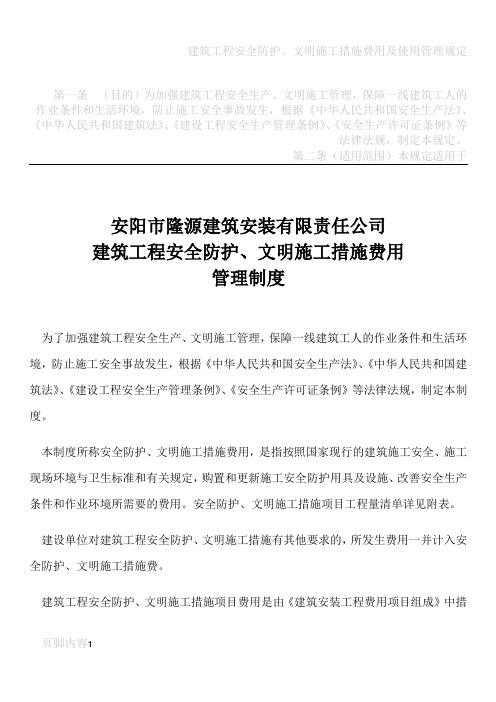 建筑工程安全防护、文明施工措施费用及使用管理规定

第一条 （目的）为加强建筑工程安全生产、文明施工管理，保障一线建筑工人的作业条件和生活环境，防止施工安全事故发生，根据《中华人民共和国安全生产法》、《中华人民共和国建筑法》、《建设工程安全生产管理条例》、《安全生产许可证条例》等法律法规，制定本规定。
第二条（适用范围）本规定适用于

安阳市隆源建筑安装有限责任公司
建筑工程安全防护、文明施工措施费用
管理制度

为了加强建筑工程安全生产、文明施工管理，保障一线建筑工人的作业条件和生活环境，防止施工安全事故发生，根据《中华人民共和国安全生产法》、《中华人民共和国建筑法》、《建设工程安全生产管理条例》、《安全生产许可证条例》等法律法规，制定本制度。

本制度所称安全防护、文明施工措施费用，是指按照国家现行的建筑施工安全、施工现场环境与卫生标准和有关规定，购置和更新施工安全防护用具及设施、改善安全生产条件和作业环境所需要的费用。安全防护、文明施工措施项目工程量清单详见附表。

建设单位对建筑工程安全防护、文明施工措施有其他要求的，所发生费用一并计入安全防护、文明施工措施费。

建筑工程安全防护、文明施工措施项目费用是由《建筑安装工程费用项目组成》中措

页脚内容1